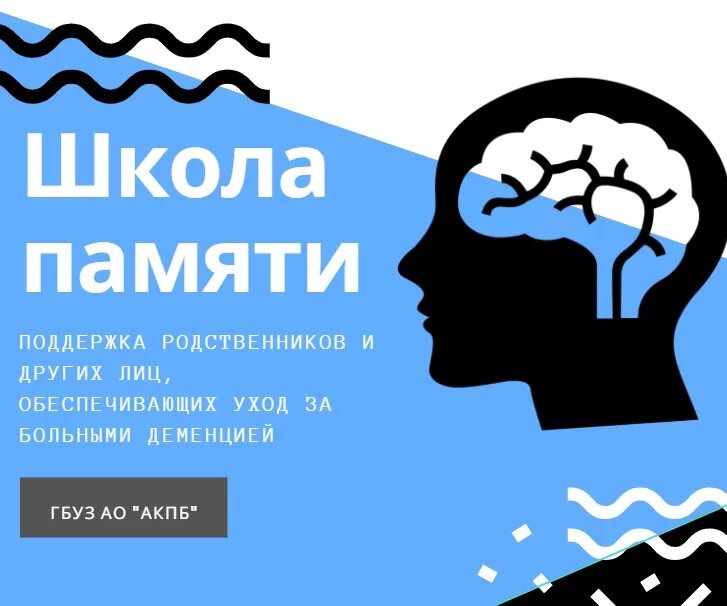 Школа памяти

ПОДДЕРЖКА РОДСТВЕННИКОВ И ДРУГИХ ЛИЦ, ОБЕСПЕЧИВАЮЩИХ УХОД ЗА БОЛЬНЫМИ ДЕМЕНЦИЕЙ

ГБУЗ АО "АКПБ"